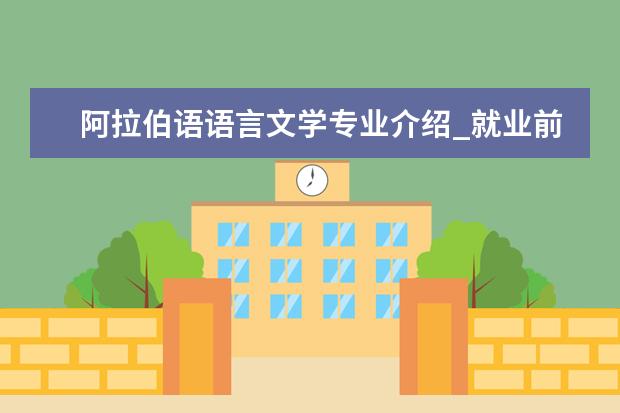 阿拉伯语语言文学专业介绍_就业前